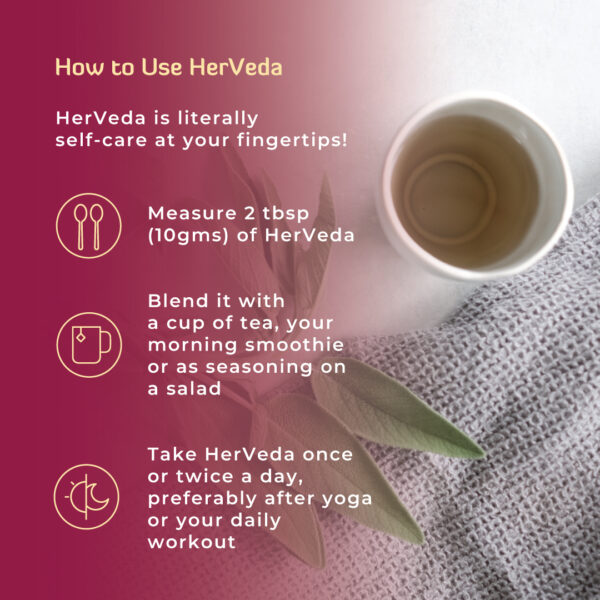 How to Use HerVeda

HerVeda is literally self-care at your fingertips!

Measure 2 tbsp (10gms) of HerVeda

Blend it with a cup of tea, your morning smoothie or as seasoning on a salad

Take HerVeda once or twice a day, preferably after yoga or your daily workout